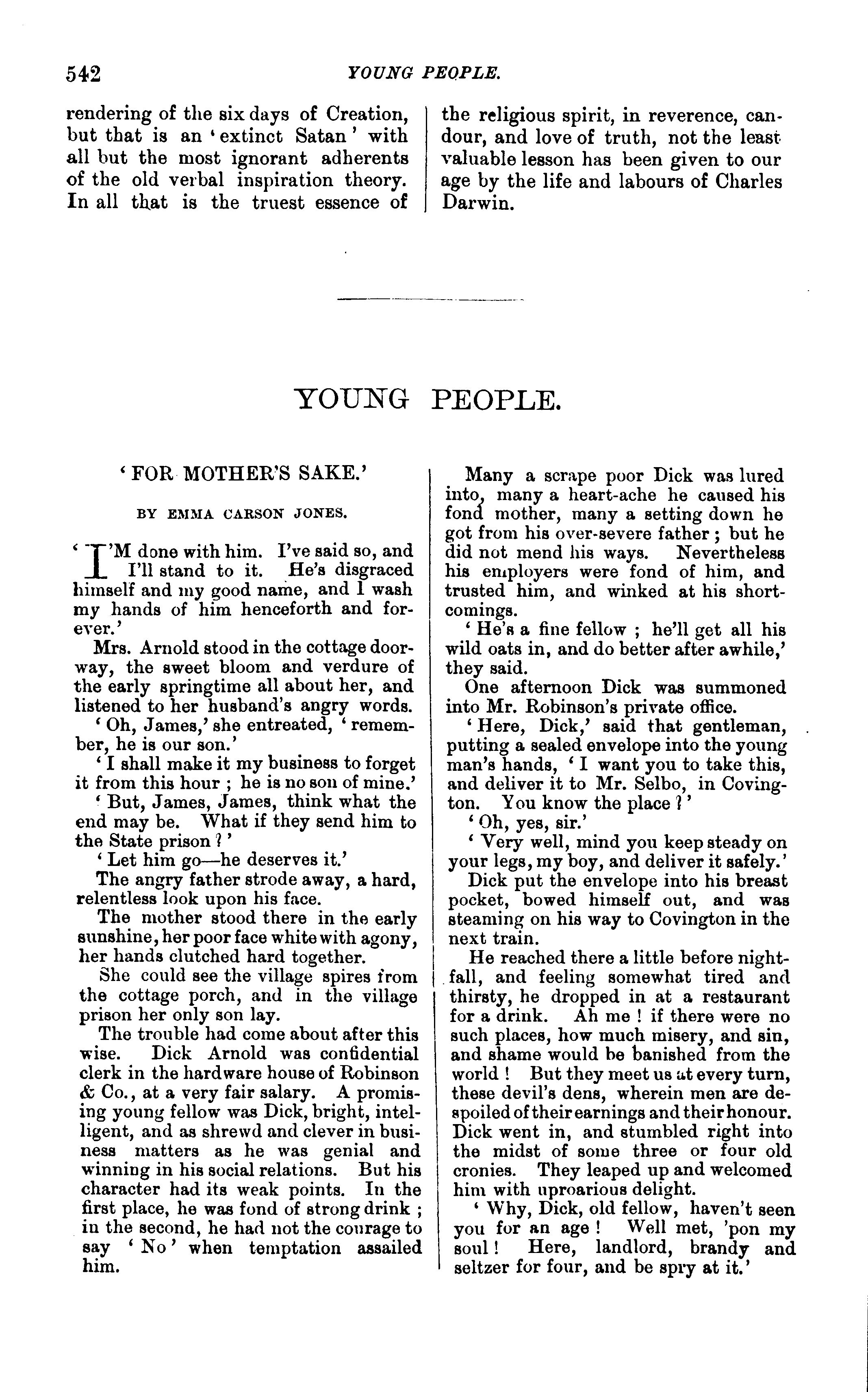 542 YOUNG PEOPLE.

rendering of the six days of Creation, but that is an 'extinct Satan' with all but the most ignorant adherents of the old verbal inspiration theory. In all that is the truest essence of the religious spirit, in reverence, candour, and love of truth, not the least valuable lesson has been given to our age by the life and labours of Charles Darwin.

YOUNG PEOPLE.

'FOR MOTHER'S SAKE.'

BY EMMA CARSON JONES.

'I'M done with him. I've said so, and I'll stand to it. He's disgraced himself and my good name, and I wash my hands of him henceforth and forever.'

Mrs. Arnold stood in the cottage doorway, the sweet bloom and verdure of the early springtime all about her, and listened to her husband's angry words.

'Oh, James,' she entreated, 'remember, he is our son.'

'I shall make it my business to forget it from this hour ; he is no son of mine.'

'But, James, James, think what the end may be. What if they send him to the State prison ?'

'Let him go—he deserves it.'

The angry father strode away, a hard, relentless look upon his face.

The mother stood there in the early sunshine, her poor face white with agony, her hands clutched hard together.

She could see the village spires from the cottage porch, and in the village prison her only son lay.

The trouble had come about after this wise. Dick Arnold was confidential clerk in the hardware house of Robinson & Co., at a very fair salary. A promising young fellow was Dick, bright, intelligent, and as shrewd and clever in business matters as he was genial and winning in his social relations. But his character had its weak points. In the first place, he was fond of strong drink ; in the second, he had not the courage to say 'No' when temptation assailed him.

Many a scrape poor Dick was lured into, many a heart-ache he caused his fond mother, many a setting down he got from his over-severe father ; but he did not mend his ways. Nevertheless his employers were fond of him, and trusted him, and winked at his shortcomings.

'He's a fine fellow ; he'll get all his wild oats in, and do better after awhile,' they said.

One afternoon Dick was summoned into Mr. Robinson's private office.

'Here, Dick,' said that gentleman, putting a sealed envelope into the young man's hands, 'I want you to take this, and deliver it to Mr. Selbo, in Covington. You know the place ?'

'Oh, yes, sir.'

'Very well, mind you keep steady on your legs, my boy, and deliver it safely.'

Dick put the envelope into his breast pocket, bowed himself out, and was steaming on his way to Covington in the next train.

He reached there a little before nightfall, and feeling somewhat tired and thirsty, he dropped in at a restaurant for a drink. Ah me ! if there were no such places, how much misery, and sin, and shame would be banished from the world ! But they meet us at every turn, these devil's dens, wherein men are despoiled of their earnings and their honour. Dick went in, and stumbled right into the midst of some three or four old cronies. They leaped up and welcomed him with uproarious delight.

'Why, Dick, old fellow, haven't seen you for an age ! Well met, 'pon my soul ! Here, landlord, brandy and seltzer for four, and be spry at it.'